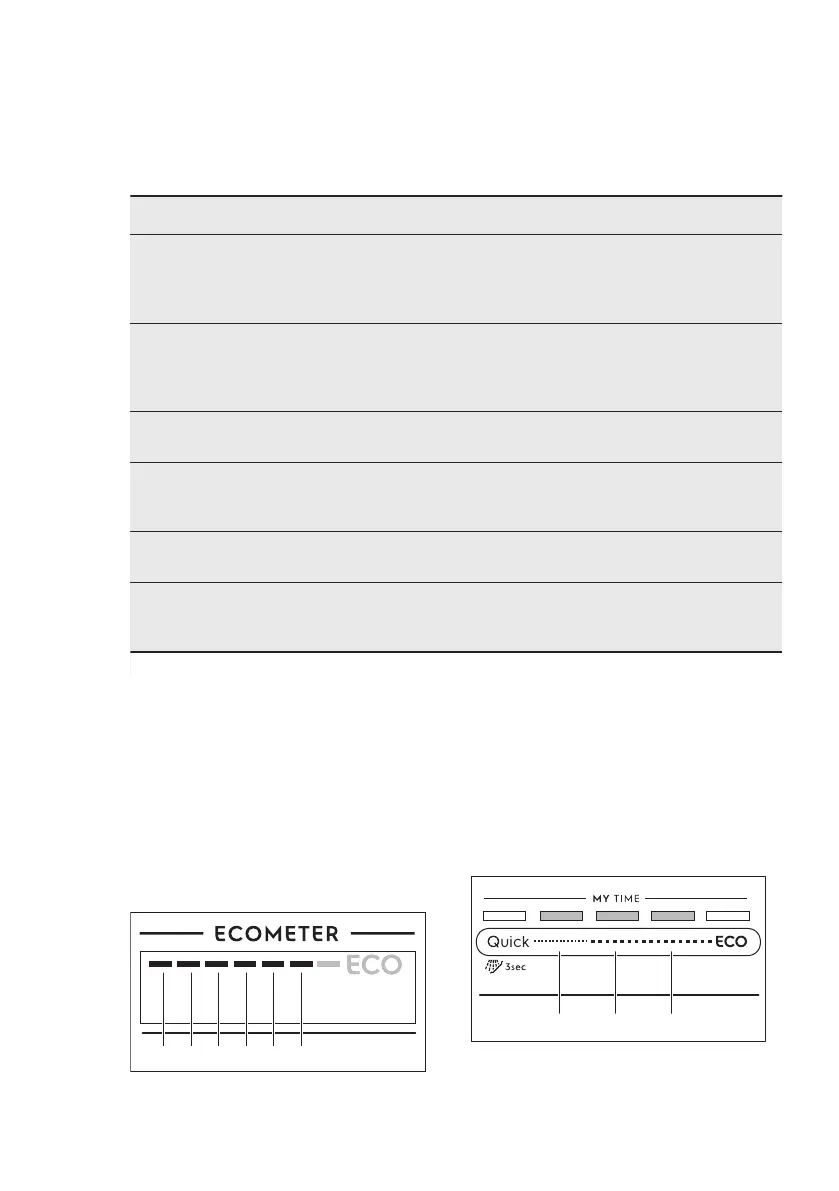 ECOMETER

ECO

MY TIME

Quick

ECO

3sec